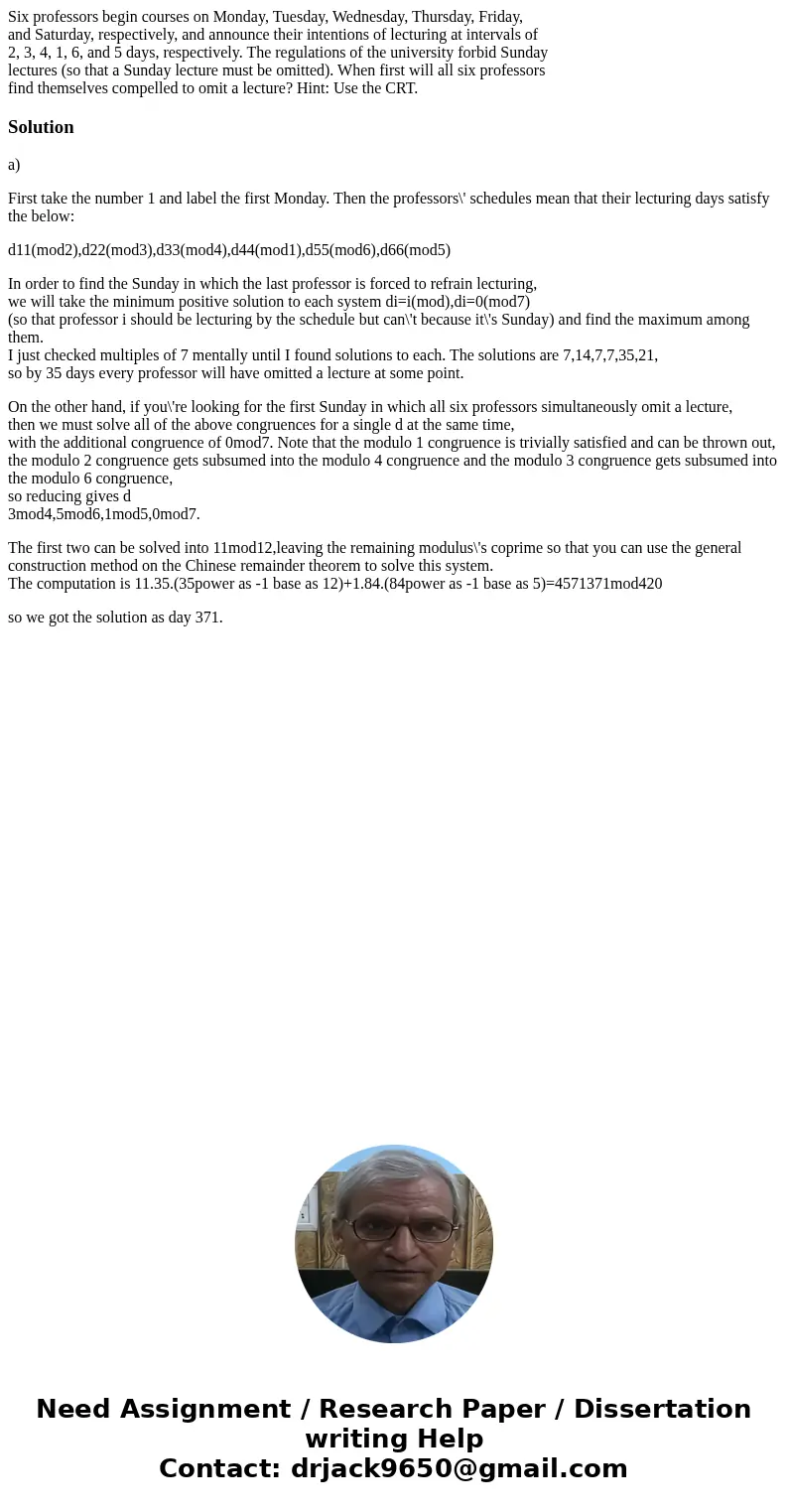 Six professors begin courses on Monday, Tuesday, Wednesday, Thursday, Friday, and Saturday, respectively, and announce their intentions of lecturing at intervals of 2, 3, 4, 1, 6, and 5 days, respectively. The regulations of the university forbid Sunday lectures (so that a Sunday lecture must be omitted). When first will all six professors find themselves compelled to omit a lecture? Hint: Use the CRT.

Solution

a)

First take the number 1 and label the first Monday. Then the professors\' schedules mean that their lecturing days satisfy the below:

d11(mod2),d22(mod3),d33(mod4),d44(mod1),d55(mod6),d66(mod5)

In order to find the Sunday in which the last professor is forced to refrain lecturing, we will take the minimum positive solution to each system di=i(mod),di=0(mod7) (so that professor i should be lecturing by the schedule but can\'t because it\'s Sunday) and find the maximum among them.
I just checked multiples of 7 mentally until I found solutions to each. The solutions are 7,14,7,7,35,21, so by 35 days every professor will have omitted a lecture at some point.

On the other hand, if you\'re looking for the first Sunday in which all six professors simultaneously omit a lecture, then we must solve all of the above congruences for a single d at the same time, with the additional congruence of 0mod7. Note that the modulo 1 congruence is trivially satisfied and can be thrown out, the modulo 2 congruence gets subsumed into the modulo 4 congruence and the modulo 3 congruence gets subsumed into the modulo 6 congruence,
so reducing gives d
3mod4,5mod6,1mod5,0mod7.

The first two can be solved into 11mod12,leaving the remaining modulus\'s coprime so that you can use the general construction method on the Chinese remainder theorem to solve this system.
The computation is 11.35.(35power as -1 base as 12)+1.84.(84power as -1 base as 5)=4571371mod420

so we got the solution as day 371.

Need Assignment / Research Paper / Dissertation writing Help
Contact: drjack9650@gmail.com